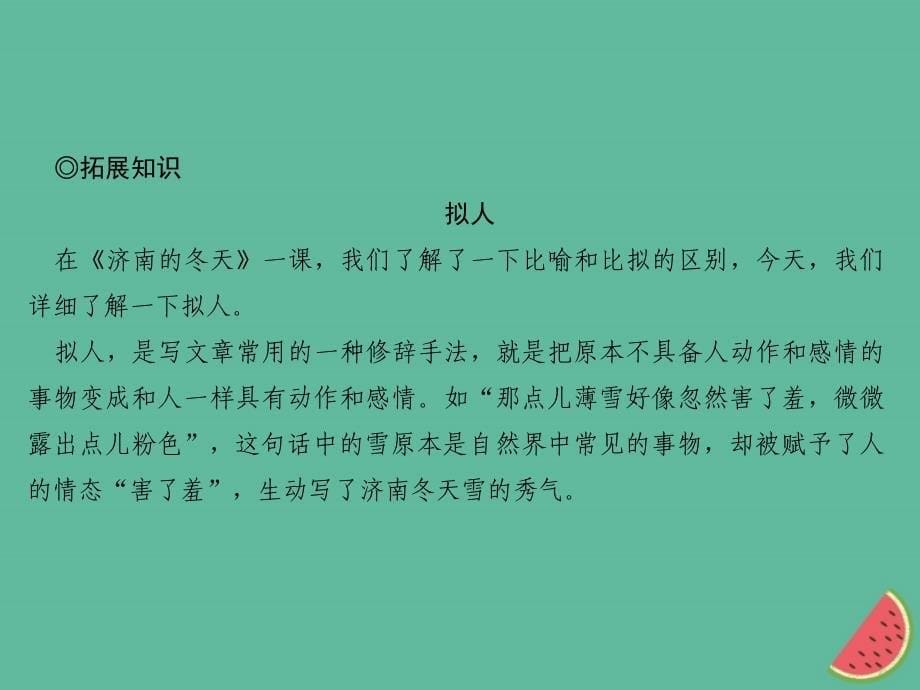 ◎拓展知识

拟人

在《济南的冬天》一课，我们了解了一下比喻和比拟的区别，今天，我们详细了解一下拟人。

拟人，是写文章常用的一种修辞手法，就是把原本不具备人动作和感情的事物变成和人一样具有动作和感情。如“那点儿薄雪好像忽然害了羞，微微露出点儿粉色”，这句话中的雪原本是自然界中常见的事物，却被赋予了人的情态“害了羞”，生动写了济南冬天雪的秀气。